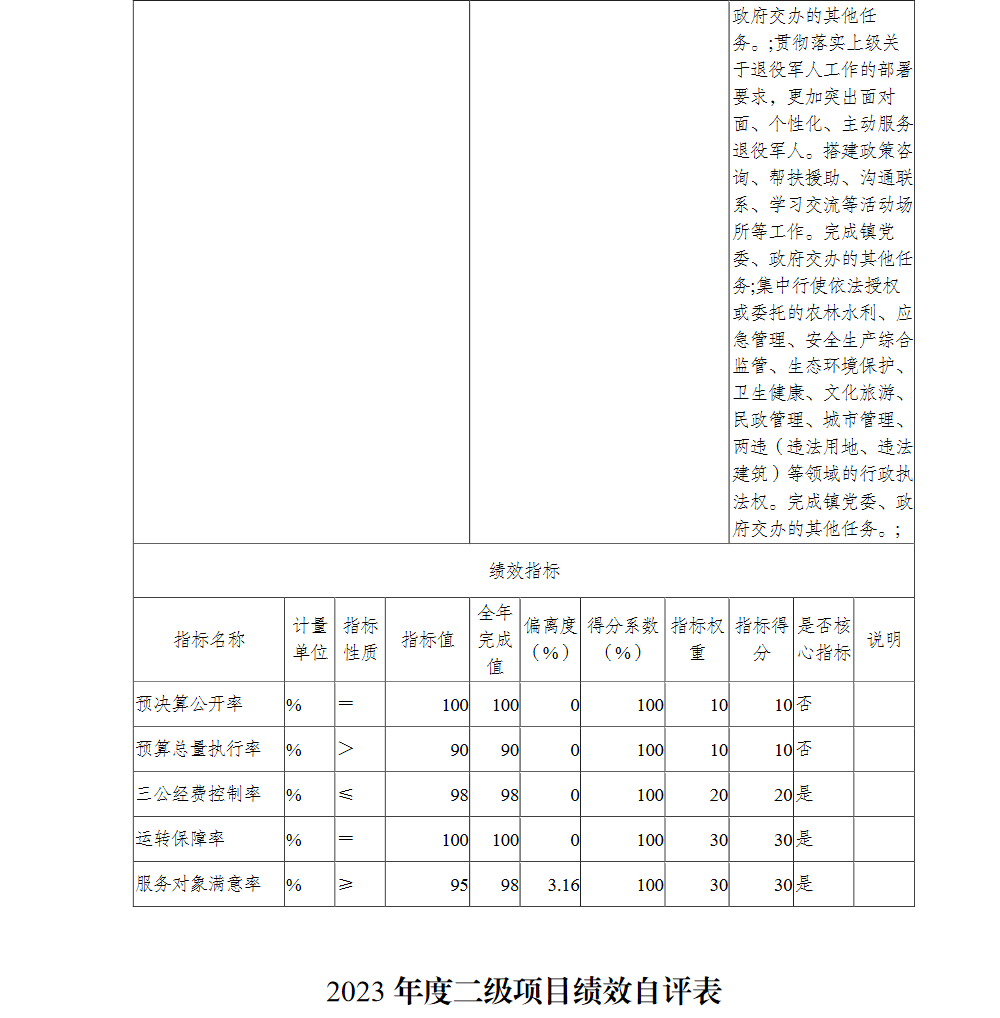 政府交办的其他任务。;贯彻落实上级关于退役军人工作的部署要求，更加突出面对面、个性化、主动服务退役军人。搭建政策咨询、帮扶援助、沟通联系、学习交流等活动场所等工作。完成镇党委、政府交办的其他任务;集中行使依法授权或委托的农林水利、应急管理、安全生产综合监管、生态环境保护、卫生健康、文化旅游、民政管理、城市管理、两违（违法用地、违法建筑）等领域的行政执法权。完成镇党委、政府交办的其他任务。;

绩效指标

| 指标名称 | 计量单位 | 指标性质 | 指标值 | 全年完成值 | 偏离度（%） | 得分系数（%） | 指标权重 | 指标得分 | 是否核心指标 | 说明 |
|---|---|---|---|---|---|---|---|---|---|---|
| 预决算公开率 | % | ＝ | 100 | 100 | 0 | 100 | 10 | 10 | 否 | |
| 预算总量执行率 | % | ＞ | 90 | 90 | 0 | 100 | 10 | 10 | 否 | |
| 三公经费控制率 | % | ≤ | 98 | 98 | 0 | 100 | 20 | 20 | 是 | |
| 运转保障率 | % | ＝ | 100 | 100 | 0 | 100 | 30 | 30 | 是 | |
| 服务对象满意率 | % | ≥ | 95 | 98 | 3.16 | 100 | 30 | 30 | 是 | |

2023 年度二级项目绩效自评表